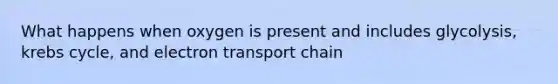 What happens when oxygen is present and includes glycolysis, krebs cycle, and electron transport chain